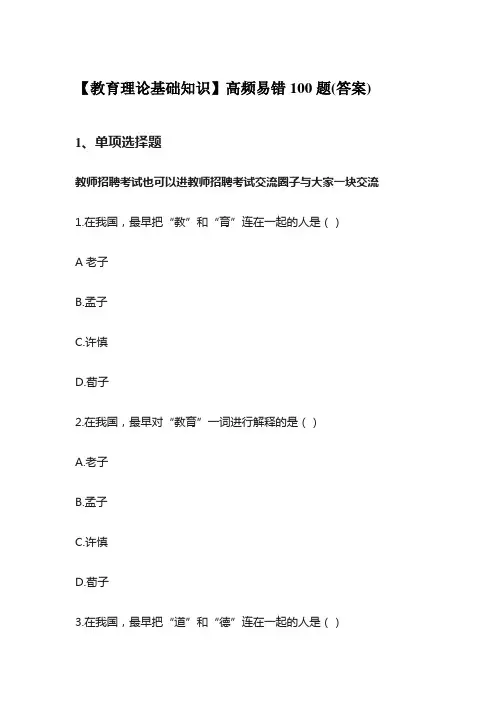 【教育理论基础知识】高频易错 100 题(答案)

1、单项选择题

教师招聘考试也可以进教师招聘考试交流圈子与大家一块交流

1.在我国，最早把“教”和“育”连在一起的人是（ ）

A 老子

B.孟子

C.许慎

D.荀子

2.在我国，最早对“教育”一词进行解释的是（ ）

A.老子

B.孟子

C.许慎

D.荀子

3.在我国，最早把“道”和“德”连在一起的人是（ ）